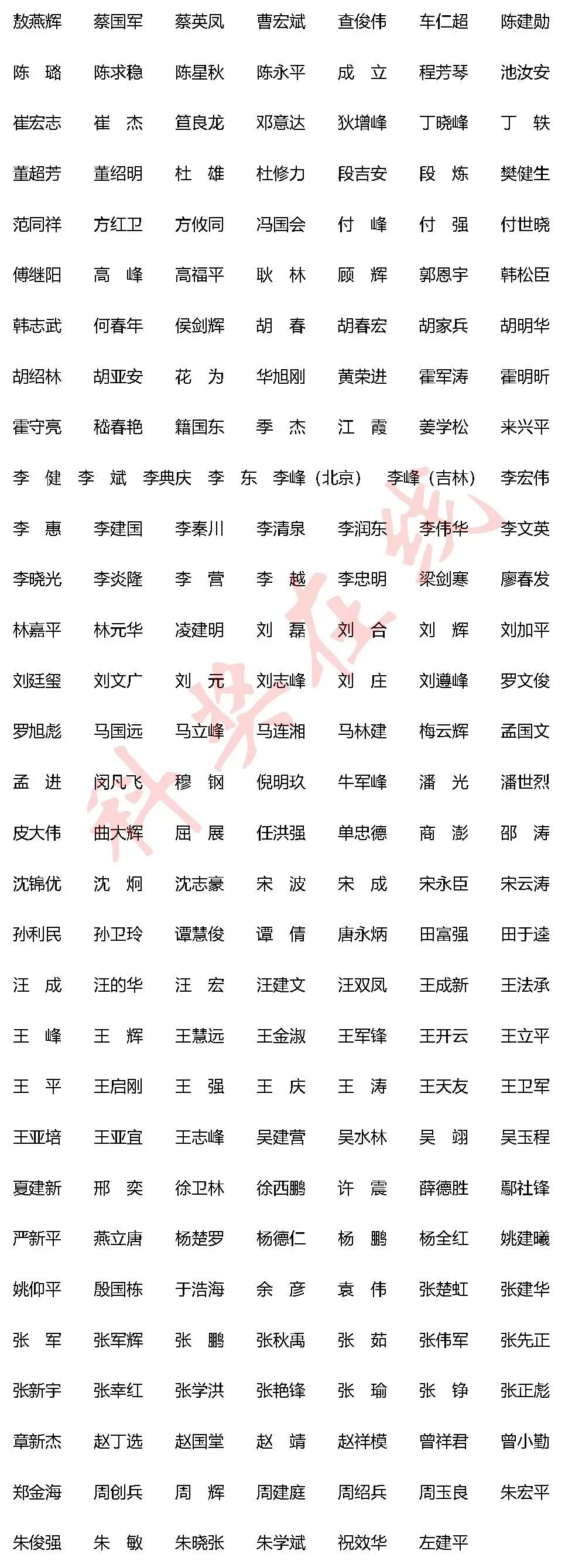 敖燕辉 蔡国军 蔡英凤 曹宏斌 查俊伟 车仁超 陈建勋

陈 璐 陈求稳 陈星秋 陈永平 成 立 程芳琴 池汝安

崔宏志 崔 杰 笪良龙 邓意达 狄增峰 丁晓峰 丁 轶

董超芳 董绍明 杜 雄 杜修力 段吉安 段 炼 樊健生

范同祥 方红卫 方攸同 冯国会 付 峰 付 强 付世晓

傅继阳 高 峰 高福平 耿 林 顾 辉 郭恩宇 韩松臣

韩志武 何春年 侯剑辉 胡 春 胡春宏 胡家兵 胡明华

胡绍林 胡亚安 花 为 华旭刚 黄荣进 霍军涛 霍明昕

霍守亮 嵇春艳 籍国东 季 杰 江 霞 姜学松 来兴平

李 健 李 斌 李典庆 李 东 李峰（北京） 李峰（吉林） 李宏伟

李 惠 李建国 李秦川 李清泉 李润东 李伟华 李文英

李晓光 李炎隆 李 营 李 越 李忠明 梁剑寒 廖春发

林嘉平 林元华 凌建明 刘 磊 刘 合 刘 辉 刘加平

刘廷玺 刘文广 刘 元 刘志峰 刘 庄 刘遵峰 罗文俊

罗旭彪 马国远 马立峰 马连湘 马林建 梅云辉 孟国文

孟 进 闵凡飞 穆 钢 倪明玖 牛军峰 潘 光 潘世烈

皮大伟 曲大辉 屈 展 任洪强 单忠德 商 澎 邵 涛

沈锦优 沈 炯 沈志豪 宋 波 宋 成 宋永臣 宋云涛

孙利民 孙卫玲 谭慧俊 谭 倩 唐永炳 田富强 田于逵

汪 成 汪的华 汪 宏 汪建文 汪双凤 王成新 王法承

王 峰 王 辉 王慧远 王金淑 王军锋 王开云 王立平

王 平 王启刚 王 强 王 庆 王 涛 王天友 王卫军

王亚培 王亚宜 王志峰 吴建营 吴水林 吴 翊 吴玉程

夏建新 邢 奕 徐卫林 徐西鹏 许 震 薛德胜 鄢社锋

严新平 燕立唐 杨楚罗 杨德仁 杨 鹏 杨全红 姚建曦

姚仰平 殷国栋 于浩海 余 彦 袁 伟 张楚虹 张建华

张 军 张军辉 张 鹏 张秋禹 张 茹 张伟军 张先正

张新宇 张幸红 张学洪 张艳锋 张 瑜 张 铮 张正彪

章新杰 赵丁选 赵国堂 赵 靖 赵祥模 曾祥君 曾小勤

郑金海 周创兵 周 辉 周建庭 周绍兵 周玉良 朱宏平

朱俊强 朱 敏 朱晓张 朱学斌 祝效华 左建平

科奖在线